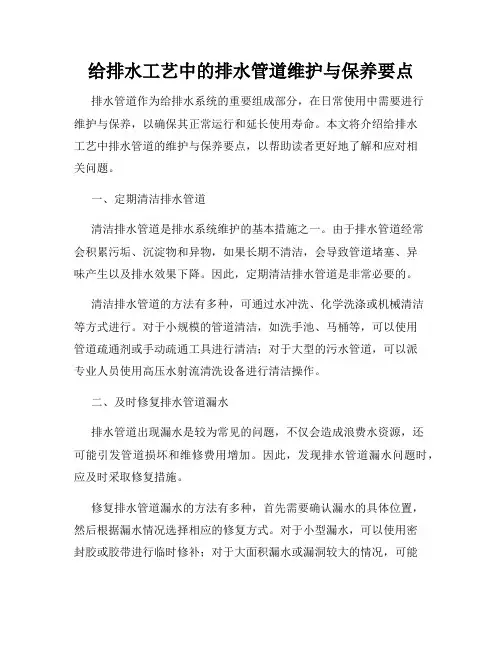 给排水工艺中的排水管道维护与保养要点

排水管道作为给排水系统的重要组成部分，在日常使用中需要进行维护与保养，以确保其正常运行和延长使用寿命。本文将介绍给排水工艺中排水管道的维护与保养要点，以帮助读者更好地了解和应对相关问题。

一、定期清洁排水管道

清洁排水管道是排水系统维护的基本措施之一。由于排水管道经常会积累污垢、沉淀物和异物，如果长期不清洁，会导致管道堵塞、异味产生以及排水效果下降。因此，定期清洁排水管道是非常必要的。

清洁排水管道的方法有多种，可通过水冲洗、化学洗涤或机械清洁等方式进行。对于小规模的管道清洁，如洗手池、马桶等，可以使用管道疏通剂或手动疏通工具进行清洁；对于大型的污水管道，可以派专业人员使用高压水射流清洗设备进行清洁操作。

二、及时修复排水管道漏水

排水管道出现漏水是较为常见的问题，不仅会造成浪费水资源，还可能引发管道损坏和维修费用增加。因此，发现排水管道漏水问题时，应及时采取修复措施。

修复排水管道漏水的方法有多种，首先需要确认漏水的具体位置，然后根据漏水情况选择相应的修复方式。对于小型漏水，可以使用密封胶或胶带进行临时修补；对于大面积漏水或漏洞较大的情况，可能